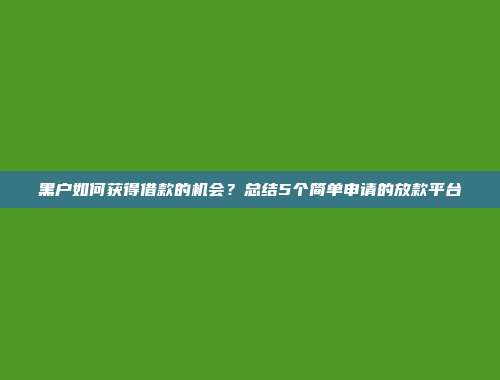 黑户如何获得借款的机会？总结5个简单申请的放款平台